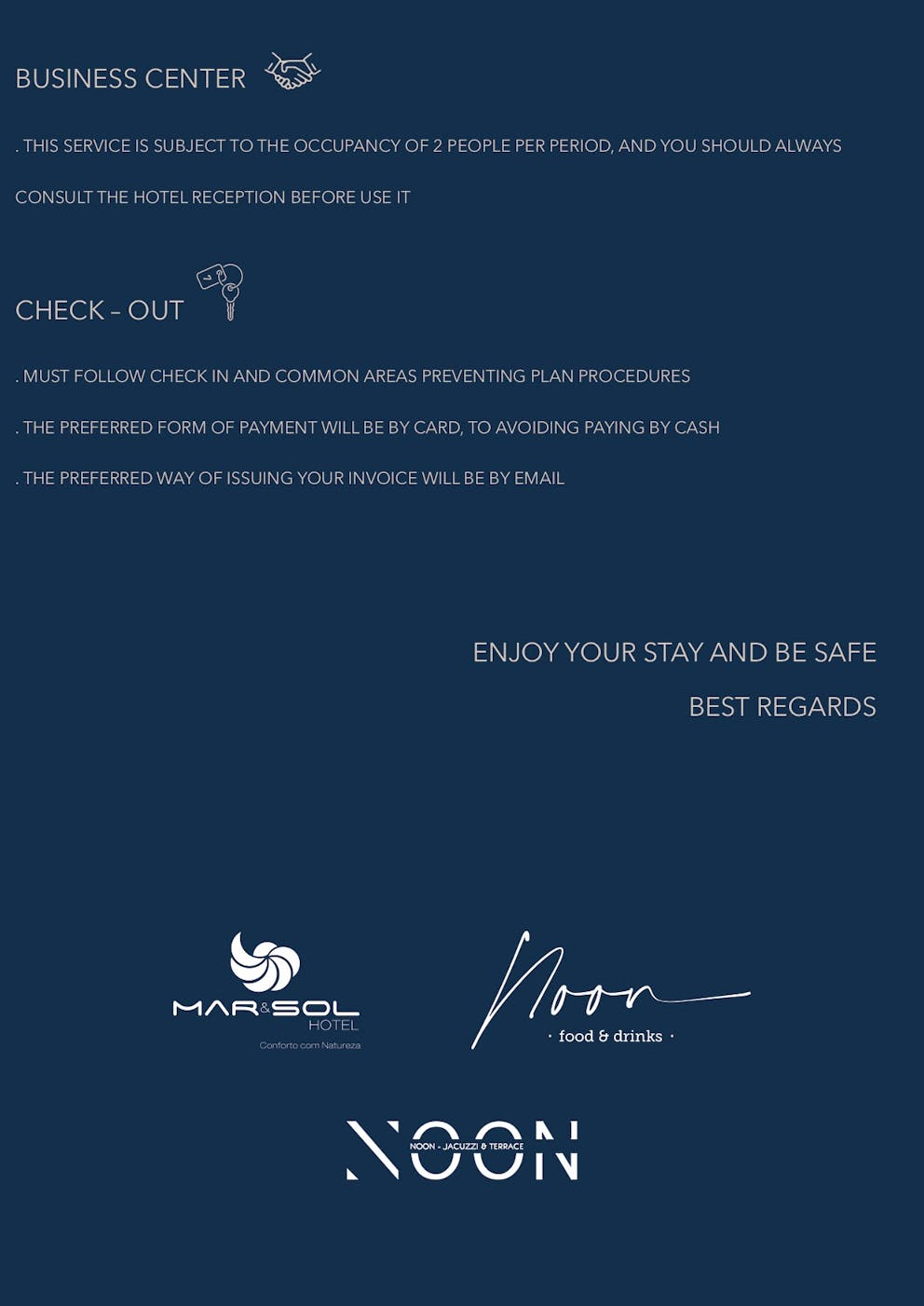 BUSINESS CENTER

. THIS SERVICE IS SUBJECT TO THE OCCUPANCY OF 2 PEOPLE PER PERIOD, AND YOU SHOULD ALWAYS CONSULT THE HOTEL RECEPTION BEFORE USE IT

CHECK – OUT

. MUST FOLLOW CHECK IN AND COMMON AREAS PREVENTING PLAN PROCEDURES

. THE PREFERRED FORM OF PAYMENT WILL BE BY CARD, TO AVOIDING PAYING BY CASH

. THE PREFERRED WAY OF ISSUING YOUR INVOICE WILL BE BY EMAIL

ENJOY YOUR STAY AND BE SAFE

BEST REGARDS

MAR&SOL HOTEL
Conforto com Natureza

Noon
· food & drinks ·

NOON
NOON - JACUZZI & TERRACE